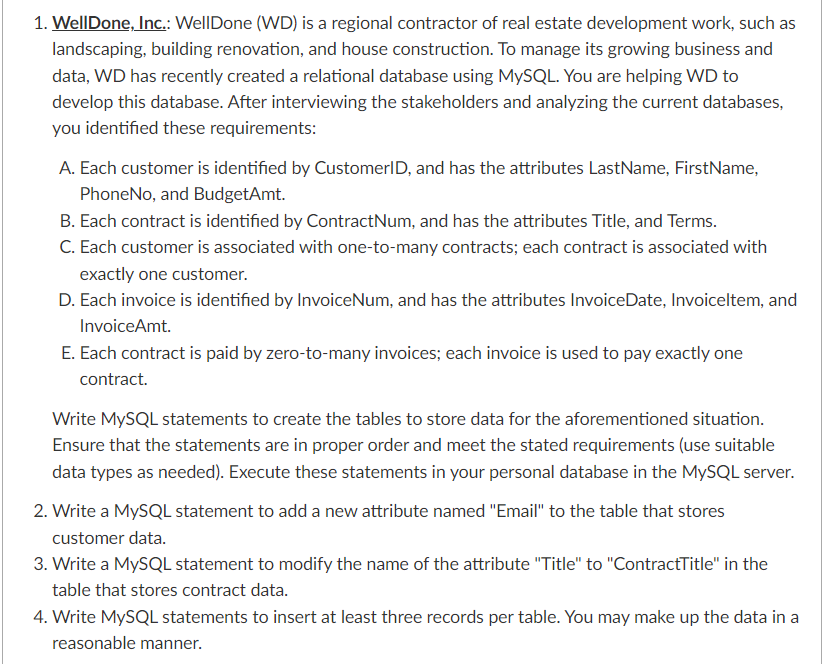 1. WellDone, Inc.: WellDone (WD) is a regional contractor of real estate development work, such as landscaping, building renovation, and house construction. To manage its growing business and data, WD has recently created a relational database using MySQL. You are helping WD to develop this database. After interviewing the stakeholders and analyzing the current databases, you identified these requirements:

A. Each customer is identified by CustomerID, and has the attributes LastName, FirstName, PhoneNo, and BudgetAmt.
B. Each contract is identified by ContractNum, and has the attributes Title, and Terms.
C. Each customer is associated with one-to-many contracts; each contract is associated with exactly one customer.
D. Each invoice is identified by InvoiceNum, and has the attributes InvoiceDate, InvoiceItem, and InvoiceAmt.
E. Each contract is paid by zero-to-many invoices; each invoice is used to pay exactly one contract.

Write MySQL statements to create the tables to store data for the aforementioned situation. Ensure that the statements are in proper order and meet the stated requirements (use suitable data types as needed). Execute these statements in your personal database in the MySQL server.

2. Write a MySQL statement to add a new attribute named "Email" to the table that stores customer data.
3. Write a MySQL statement to modify the name of the attribute "Title" to "ContractTitle" in the table that stores contract data.
4. Write MySQL statements to insert at least three records per table. You may make up the data in a reasonable manner.